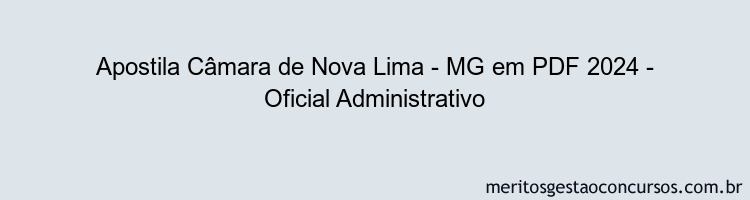 Apostila Câmara de Nova Lima - MG em PDF 2024 - Oficial Administrativo

meritosgestaoconcursos.com.br